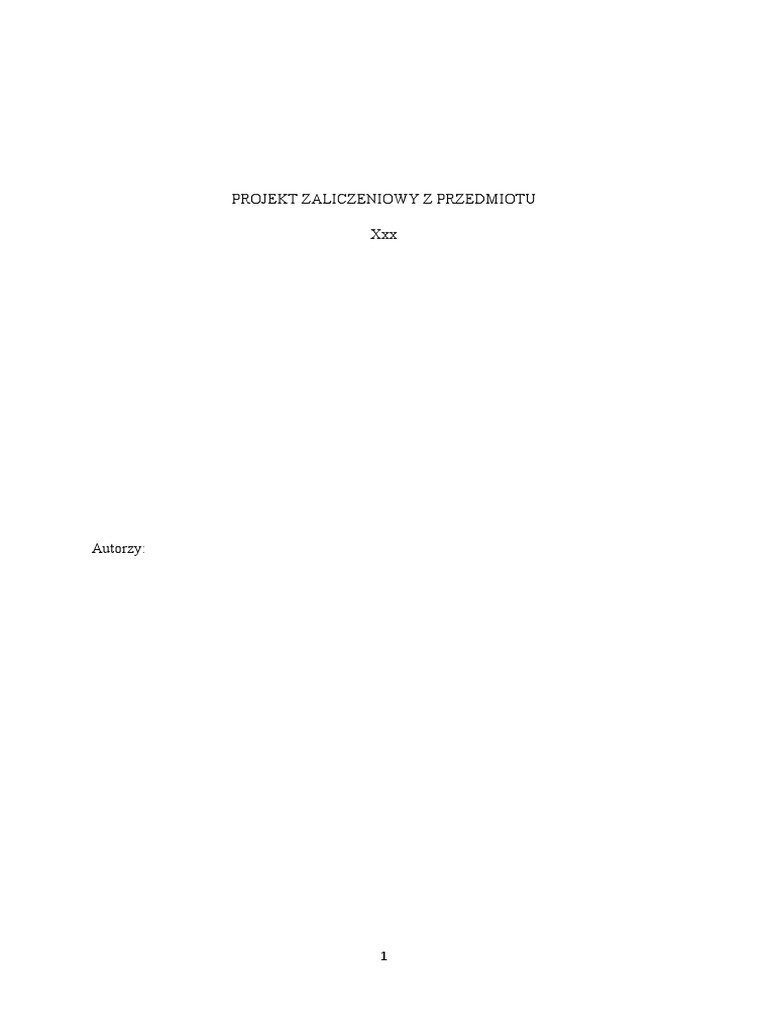 PROJEKT ZALICZENIOWY Z PRZEDMIOTU

Xxx

Autorzy:

1